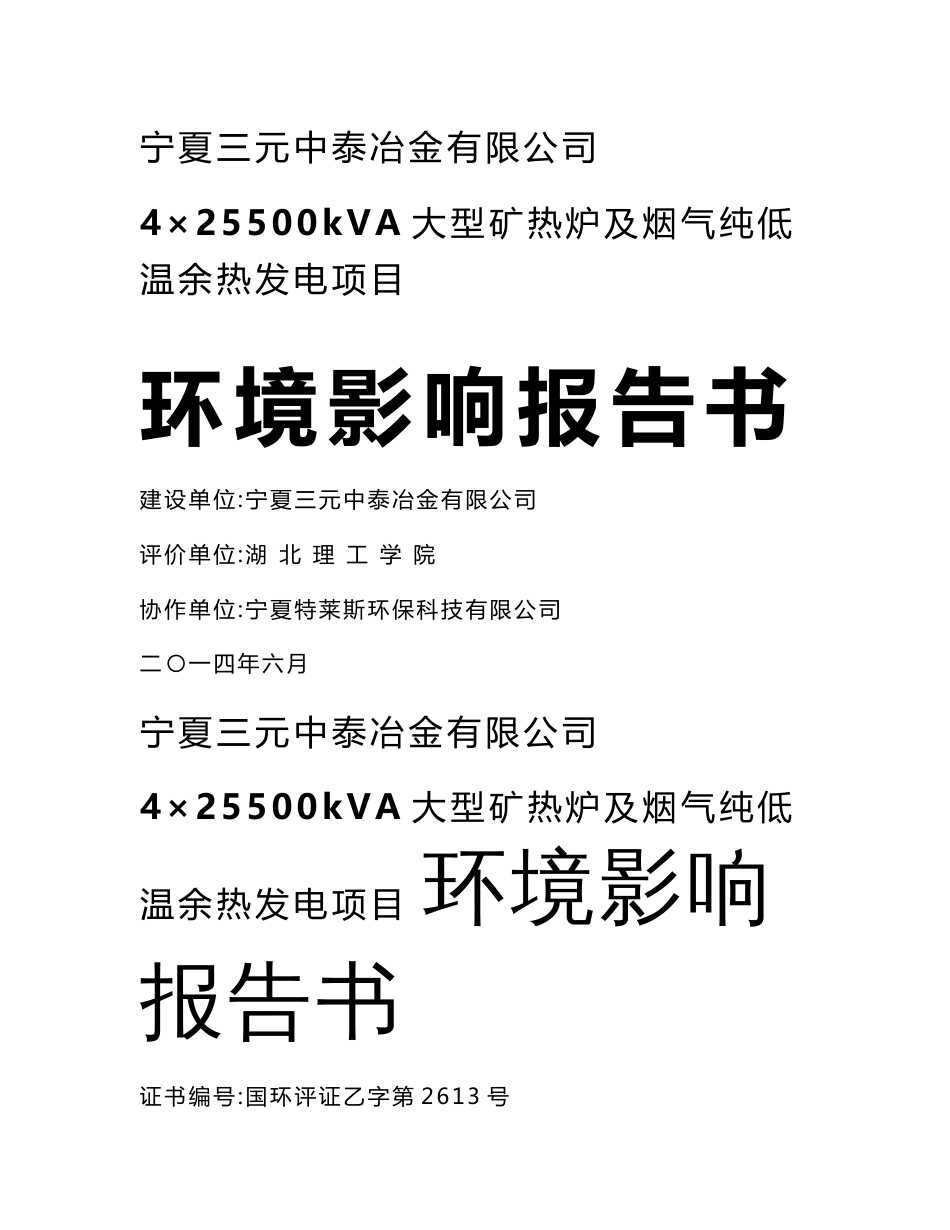 宁夏三元中泰冶金有限公司

4×25500kVA 大型矿热炉及烟气纯低温余热发电项目

环境影响报告书

建设单位:宁夏三元中泰冶金有限公司

评价单位:湖 北 理 工 学 院

协作单位:宁夏特莱斯环保科技有限公司

二〇一四年六月

宁夏三元中泰冶金有限公司

4×25500kVA 大型矿热炉及烟气纯低温余热发电项目 环境影响报告书

证书编号:国环评证乙字第 2613 号